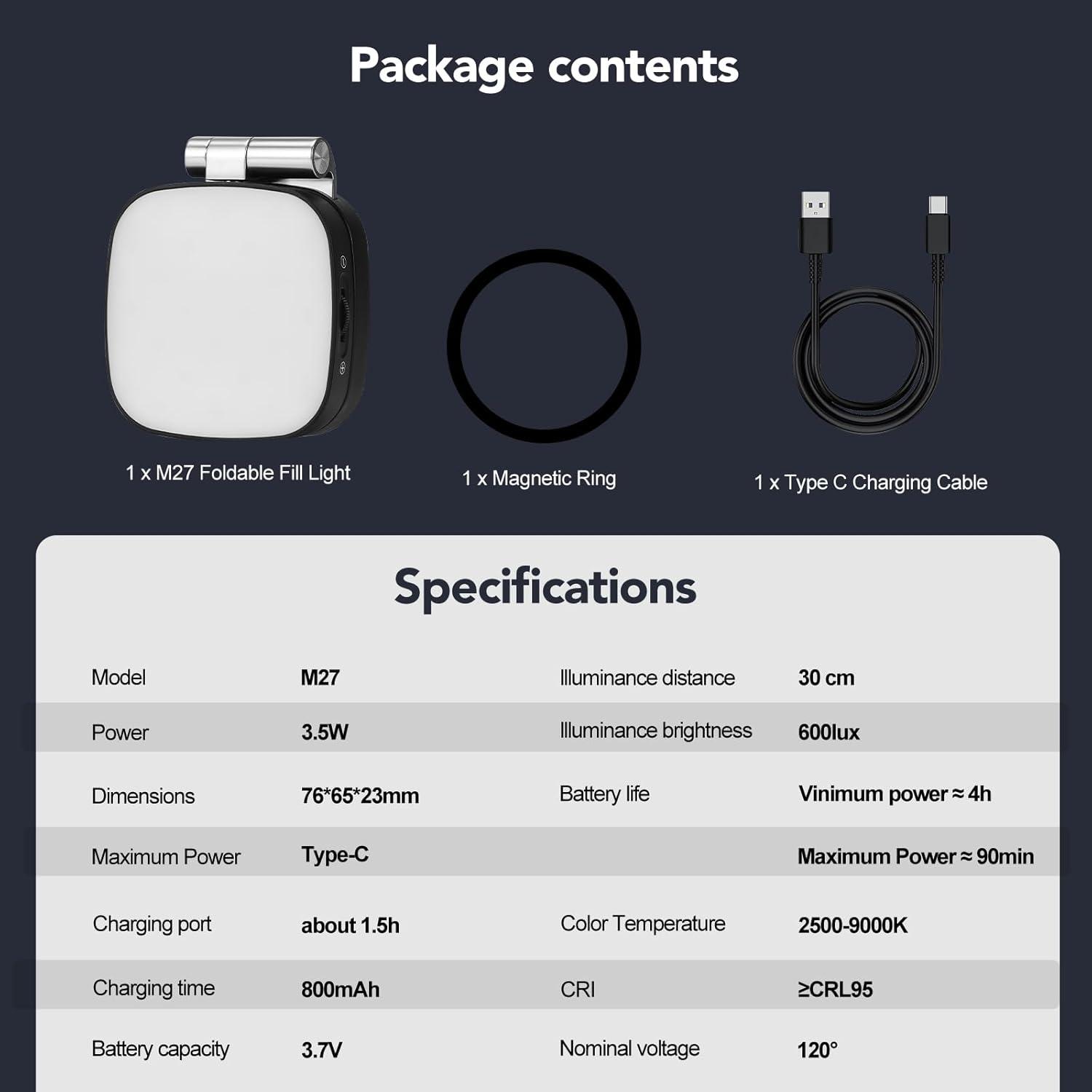 Package contents

1 x M27 Foldable Fill Light

1 x Magnetic Ring

1 x Type C Charging Cable

Specifications

| Model | M27 | Illuminance distance | 30 cm |
|---|---|---|---|
| Power | 3.5W | Illuminance brightness | 600lux |
| Dimensions | 76*65*23mm | Battery life | Vinimum power ≈ 4h |
| Maximum Power | Type-C | | Maximum Power ≈ 90min |
| Charging port | about 1.5h | Color Temperature | 2500-9000K |
| Charging time | 800mAh | CRI | ≥CRL95 |
| Battery capacity | 3.7V | Nominal voltage | 120° |